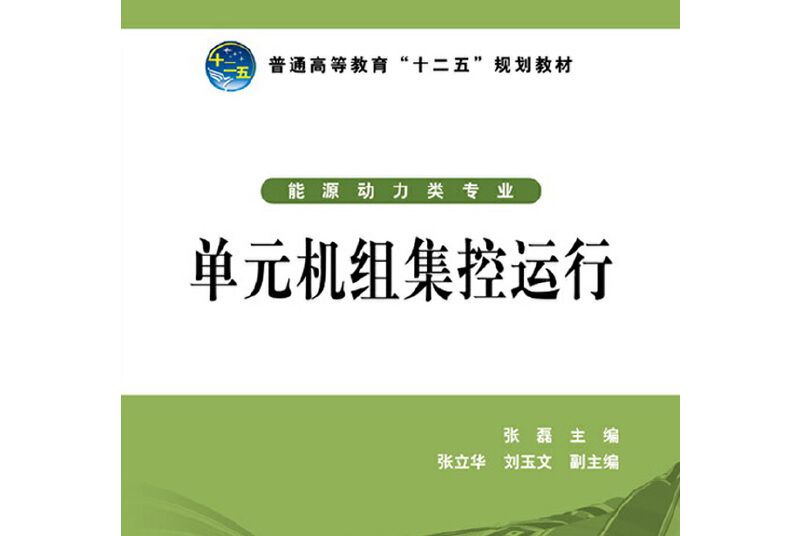 十二五

普通高等教育“十二五”规划教材

能源动力类专业

单元机组集控运行

张 磊 主 编
张立华 刘玉文 副主编